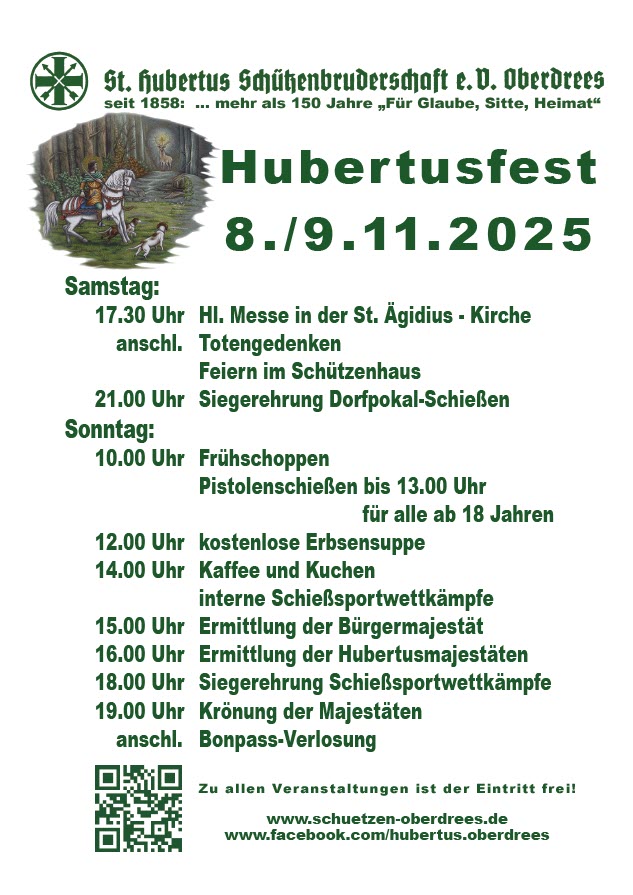 St. Hubertus Schützenbruderschaft e.V. Oberdrees
seit 1858: ... mehr als 150 Jahre „Für Glaube, Sitte, Heimat“

Hubertusfest
8./9.11.2025

Samstag:
17.30 Uhr Hl. Messe in der St. Ägidius - Kirche
anschl. Totengedenken
Feiern im Schützenhaus
21.00 Uhr Siegerehrung Dorfpokal-Schießen

Sonntag:
10.00 Uhr Frühschoppen
Pistolenschießen bis 13.00 Uhr
für alle ab 18 Jahren
12.00 Uhr kostenlose Erbsensuppe
14.00 Uhr Kaffee und Kuchen
interne Schießsportwettkämpfe
15.00 Uhr Ermittlung der Bürgermajestät
16.00 Uhr Ermittlung der Hubertusmajestäten
18.00 Uhr Siegerehrung Schießsportwettkämpfe
19.00 Uhr Krönung der Majestäten
anschl. Bonpass-Verlosung

Zu allen Veranstaltungen ist der Eintritt frei!

www.schuetzen-oberdrees.de
www.facebook.com/hubertus.oberdrees